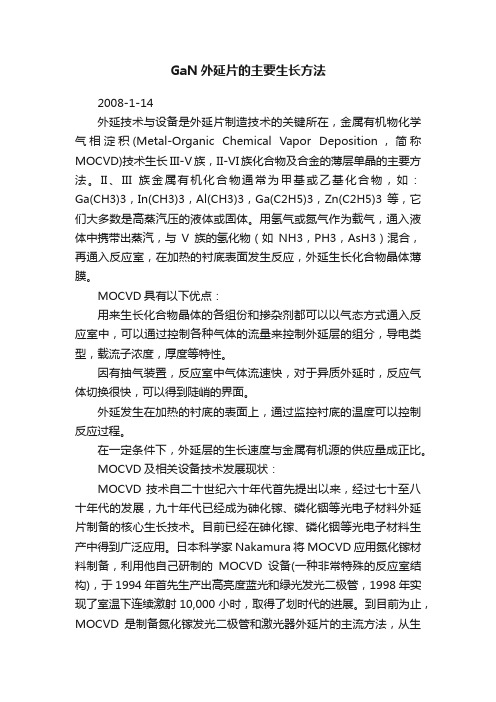 GaN 外延片的主要生长方法

2008-1-14

外延技术与设备是外延片制造技术的关键所在，金属有机物化学气相淀积(Metal-Organic Chemical Vapor Deposition，简称MOCVD)技术生长Ⅲ-Ⅴ族，Ⅱ-Ⅵ族化合物及合金的薄层单晶的主要方法。Ⅱ、Ⅲ 族金属有机化合物通常为甲基或乙基化合物，如：Ga(CH3)3，In(CH3)3，Al(CH3)3，Ga(C2H5)3，Zn(C2H5)3 等，它们大多数是高蒸汽压的液体或固体。用氢气或氮气作为载气，通入液体中携带出蒸汽，与 V 族的氢化物（如 NH3，PH3，AsH3）混合，再通入反应室，在加热的衬底表面发生反应，外延生长化合物晶体薄膜。

MOCVD 具有以下优点：

用来生长化合物晶体的各组份和掺杂剂都可以以气态方式通入反应室中，可以通过控制各种气体的流量来控制外延层的组分，导电类型，载流子浓度，厚度等特性。

因有抽气装置，反应室中气体流速快，对于异质外延时，反应气体切换很快，可以得到陡峭的界面。

外延发生在加热的衬底的表面上，通过监控衬底的温度可以控制反应过程。

在一定条件下，外延层的生长速度与金属有机源的供应量成正比。

MOCVD 及相关设备技术发展现状：

MOCVD 技术自二十世纪六十年代首先提出以来，经过七十至八十年代的发展，九十年代已经成为砷化镓、磷化铟等光电子材料外延片制备的核心生长技术。目前已经在砷化镓、磷化铟等光电子材料生产中得到广泛应用。日本科学家 Nakamura 将 MOCVD 应用氮化镓材料制备，利用他自己研制的 MOCVD 设备(一种非常特殊的反应室结构)，于 1994 年首先生产出高亮度蓝光和绿光发光二极管，1998 年实现了室温下连续激射 10,000 小时，取得了划时代的进展。到目前为止，MOCVD 是制备氮化镓发光二极管和激光器外延片的主流方法，从生